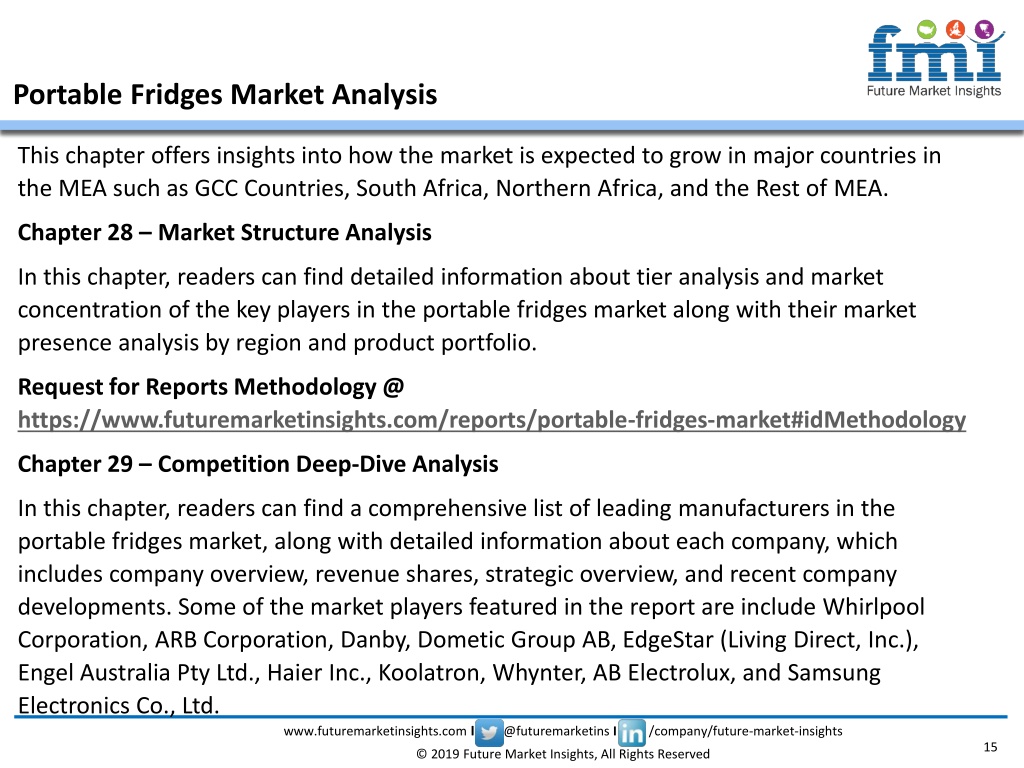 fmi
Future Market Insights

Portable Fridges Market Analysis

This chapter offers insights into how the market is expected to grow in major countries in the MEA such as GCC Countries, South Africa, Northern Africa, and the Rest of MEA.

Chapter 28 – Market Structure Analysis

In this chapter, readers can find detailed information about tier analysis and market concentration of the key players in the portable fridges market along with their market presence analysis by region and product portfolio.

Request for Reports Methodology @ https://www.futuremarketinsights.com/reports/portable-fridges-market#idMethodology

Chapter 29 – Competition Deep-Dive Analysis

In this chapter, readers can find a comprehensive list of leading manufacturers in the portable fridges market, along with detailed information about each company, which includes company overview, revenue shares, strategic overview, and recent company developments. Some of the market players featured in the report are include Whirlpool Corporation, ARB Corporation, Danby, Dometic Group AB, EdgeStar (Living Direct, Inc.), Engel Australia Pty Ltd., Haier Inc., Koolatron, Whynter, AB Electrolux, and Samsung Electronics Co., Ltd.

www.futuremarketinsights.com I @futuremarketins I /company/future-market-insights

© 2019 Future Market Insights, All Rights Reserved

15